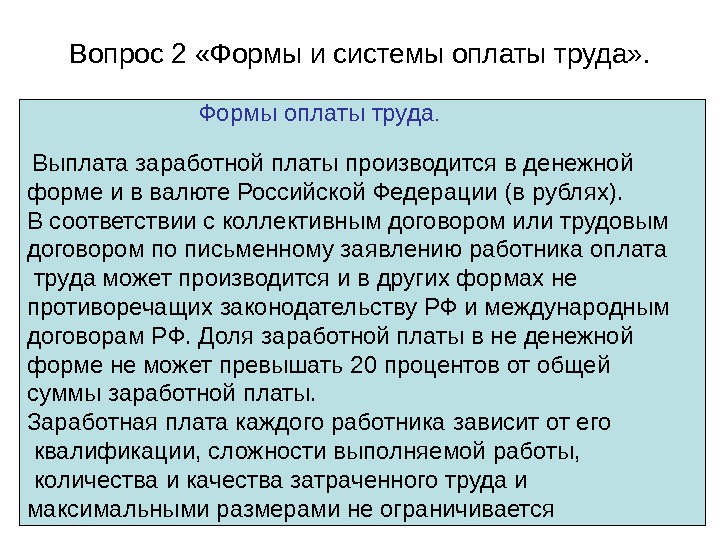 Вопрос 2 «Формы и системы оплаты труда».

Формы оплаты труда.

Выплата заработной платы производится в денежной форме и в валюте Российской Федерации (в рублях).

В соответствии с коллективным договором или трудовым договором по письменному заявлению работника оплата труда может производится и в других формах не противоречащих законодательству РФ и международным договорам РФ. Доля заработной платы в не денежной форме не может превышать 20 процентов от общей суммы заработной платы.

Заработная плата каждого работника зависит от его квалификации, сложности выполняемой работы, количества и качества затраченного труда и максимальными размерами не ограничивается